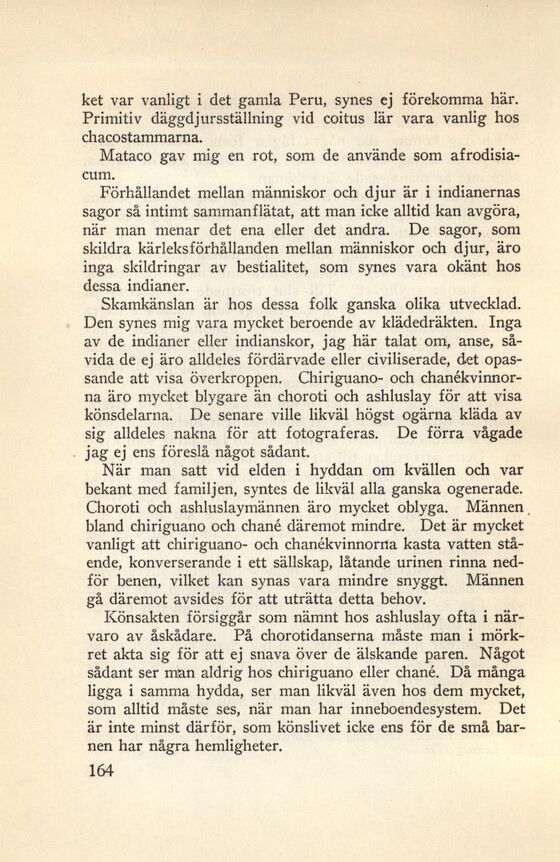 ket var vanligt i det gamla Peru, synes ej förekomma här. Primitiv däggdjursställning vid coitus lär vara vanlig hos chacostammarna.

Mataco gav mig en rot, som de använde som afrodisiacum.

Förhållandet mellan människor och djur är i indianernas sagor så intimt sammanflätat, att man icke alltid kan avgöra, när man menar det ena eller det andra. De sagor, som skildra kärleksförhållanden mellan människor och djur, äro inga skildringar av bestialitet, som synes vara okänt hos dessa indianer.

Skamkänslan är hos dessa folk ganska olika utvecklad. Den synes mig vara mycket beroende av klädedräkten. Inga av de indianer eller indianskor, jag här talat om, anse, såvida de ej äro alldeles fördärvade eller civiliserade, det opassande att visa överkroppen. Chiriguano- och chanékvinnorna äro mycket blygare än choroti och ashluslay för att visa könsdelarna. De senare ville likväl högst ogärna kläda av sig alldeles nakna för att fotograferas. De förra vågade jag ej ens föreslå något sådant.

När man satt vid elden i hyddan om kvällen och var bekant med familjen, syntes de likväl alla ganska ogenerade. Choroti och ashluslaymännen äro mycket oblyga. Männen bland chiriguano och chané däremot mindre. Det är mycket vanligt att chiriguano- och chanékvinnorna kasta vatten stående, konverserande i ett sällskap, låtande urinen rinna nedför benen, vilket kan synas vara mindre snyggt. Männen gå däremot avsides för att uträtta detta behov.

Könsakten försiggår som nämnt hos ashluslay ofta i närvaro av åskådare. På chorotidanserna måste man i mörkret akta sig för att ej snava över de älskande paren. Något sådant ser man aldrig hos chiriguano eller chané. Då många ligga i samma hydda, ser man likväl även hos dem mycket, som alltid måste ses, när man har inneboendesystem. Det är inte minst därför, som könslivet icke ens för de små barnen har några hemligheter.

164